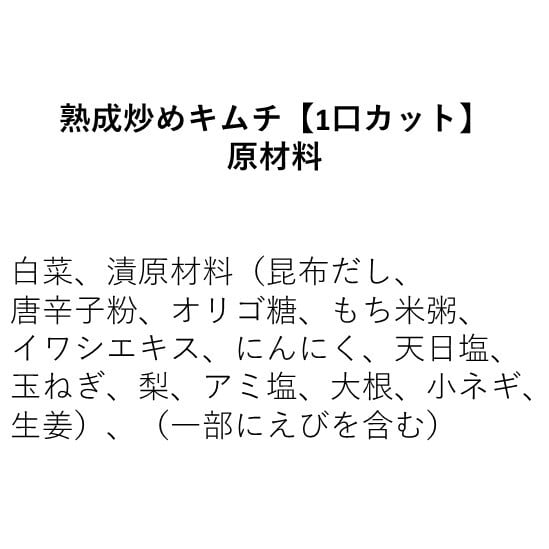 熟成炒めキムチ【1口カット】
原材料

白菜、漬原材料（昆布だし、唐辛子粉、オリゴ糖、もち米粥、イワシエキス、にんにく、天日塩、玉ねぎ、梨、アミ塩、大根、小ネギ、生姜）、（一部にえびを含む）